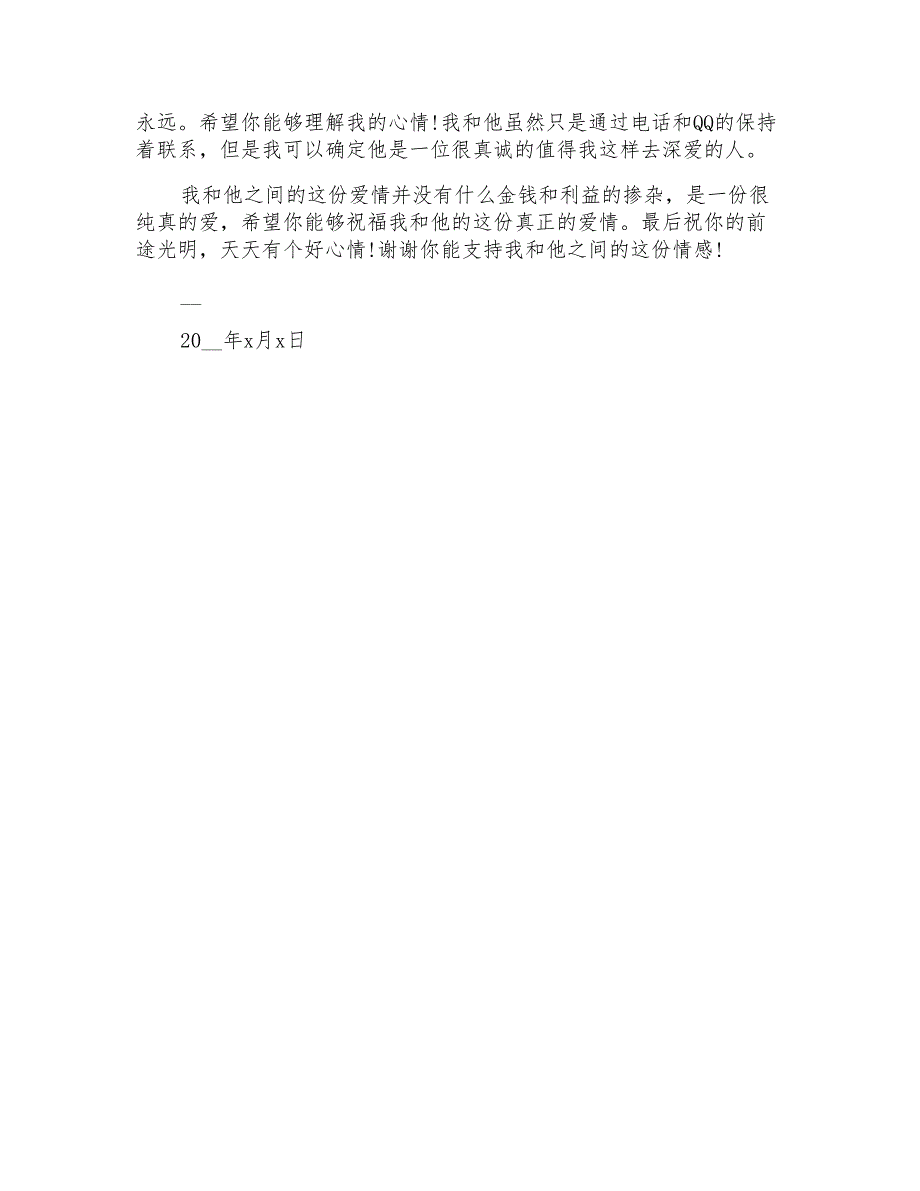 永远。希望你能够理解我的心情!我和他虽然只是通过电话和QQ的保持着联系，但是我可以确定他是一位很真诚的值得我这样去深爱的人。

我和他之间的这份爱情并没有什么金钱和利益的掺杂，是一份很纯真的爱，希望你能够祝福我和他的这份真正的爱情。最后祝你的前途光明，天天有个好心情!谢谢你能支持我和他之间的这份情感!

__

20__年x月x日